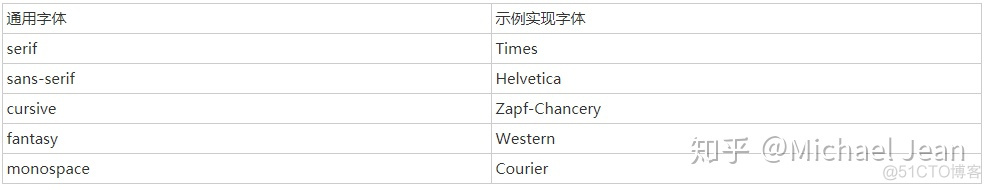 | 通用字体 | 示例实现字体 |
|---|---|
| serif | Times |
| sans-serif | Helvetica |
| cursive | Zapf-Chancery |
| fantasy | Western |
| monospace | Courier |

知乎 @Michael Jean
@51CTO博客